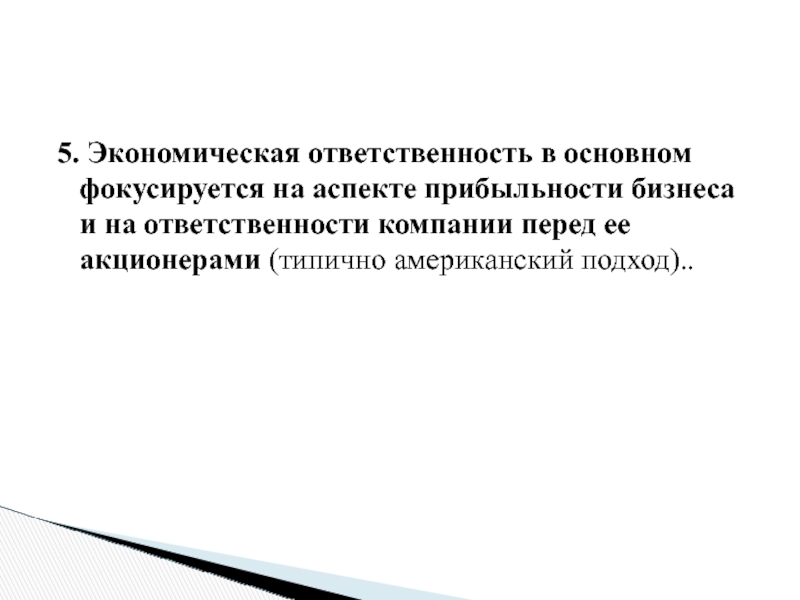 5. Экономическая ответственность в основном фокусируется на аспекте прибыльности бизнеса и на ответственности компании перед ее акционерами (типично американский подход)..